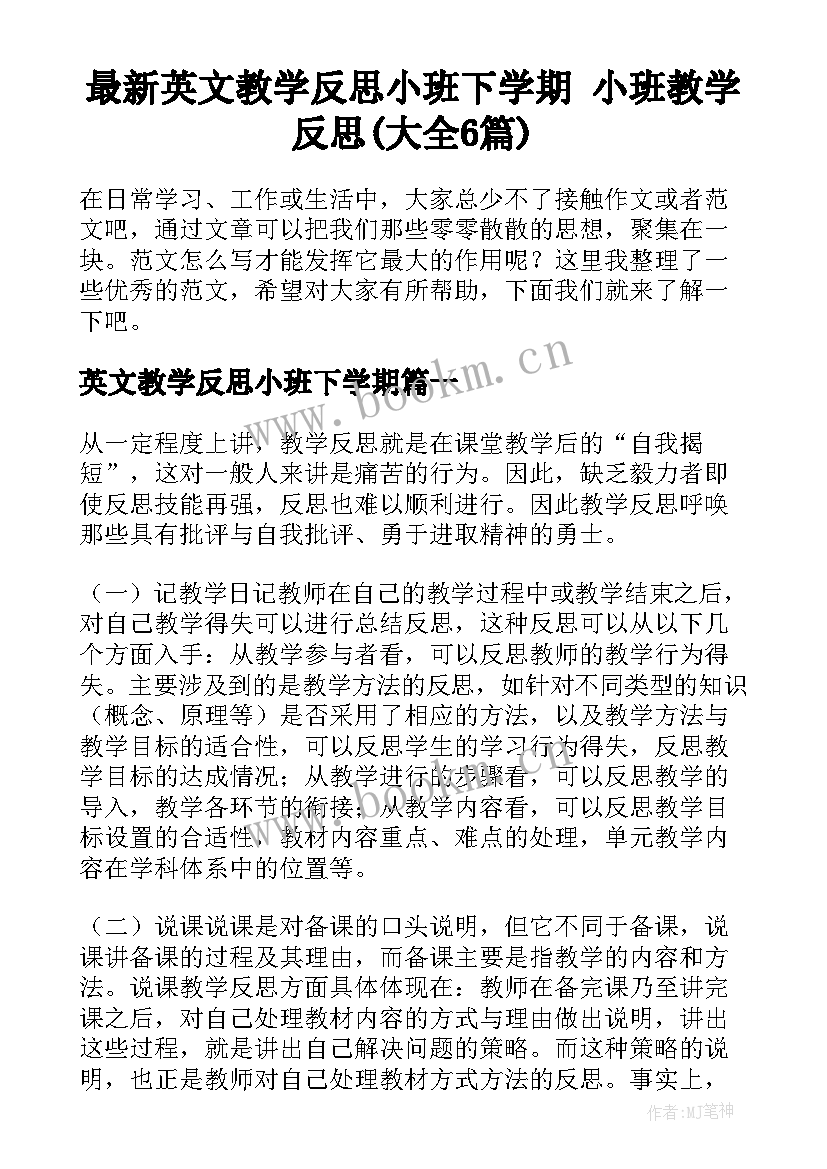 最新英文教学反思小班下学期 小班教学反思(大全6篇)

在日常学习、工作或生活中，大家总少不了接触作文或者范文吧，通过文章可以把我们那些零零散散的思想，聚集在一块。范文怎么写才能发挥它最大的作用呢？这里我整理了一些优秀的范文，希望对大家有所帮助，下面我们就来了解一下吧。

英文教学反思小班下学期篇一

www.bookm.cn

从一定程度上讲，教学反思就是在课堂教学后的“自我揭短”，这对一般人来讲是痛苦的行为。因此，缺乏毅力者即使反思技能再强，反思也难以顺利进行。因此教学反思呼唤那些具有批评与自我批评、勇于进取精神的勇士。

（一）记教学日记教师在自己的教学过程中或教学结束之后，对自己教学得失可以进行总结反思，这种反思可以从以下几个方面入手：从教学参与者看，可以反思教师的教学行为得失。主要涉及到的是教学方法的反思，如针对不同类型的知识（概念、原理等）是否采用了相应的方法，以及教学方法与教学目标的适合性，可以反思学生的学习行为得失，反思教学目标的达成情况；从教学进行的步骤看，可以反思教学的导入，教学各环节的衔接；从教学内容看，可以反思教学目标设置的合适性，教材内容重点、难点的处理，单元教学内容在学科体系中的位置等。

（二）说课说课是对备课的口头说明，但它不同于备课，说课讲备课的过程及其理由，而备课主要是指教学的内容和方法。说课教学反思方面具体体现在：教师在备完课乃至讲完课之后，对自己处理教材内容的方式与理由做出说明，讲出这些过程，就是讲出自己解决问题的策略。而这种策略的说明，也正是教师对自己处理教材方式方法的反思。事实上，

作者:MJ笔神